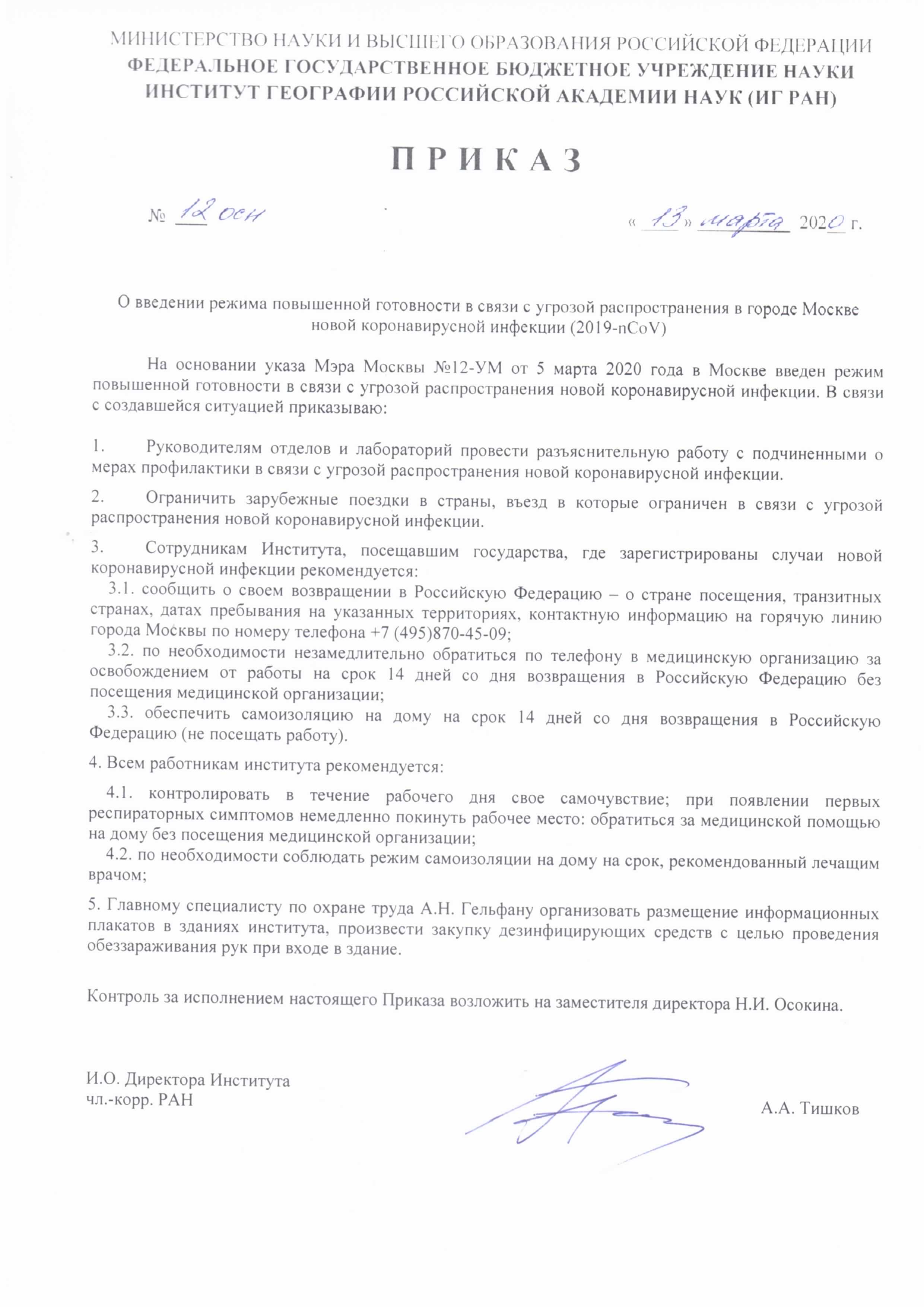 МИНИСТЕРСТВО НАУКИ И ВЫСШЕГО ОБРАЗОВАНИЯ РОССИЙСКОЙ ФЕДЕРАЦИИ
ФЕДЕРАЛЬНОЕ ГОСУДАРСТВЕННОЕ БЮДЖЕТНОЕ УЧРЕЖДЕНИЕ НАУКИ
ИНСТИТУТ ГЕОГРАФИИ РОССИЙСКОЙ АКАДЕМИИ НАУК (ИГ РАН)

П Р И К А З

№ 12 осн

« 13 » марта 2020 г.

О введении режима повышенной готовности в связи с угрозой распространения в городе Москве новой коронавирусной инфекции (2019-nCoV)

На основании указа Мэра Москвы №12-УМ от 5 марта 2020 года в Москве введен режим повышенной готовности в связи с угрозой распространения новой коронавирусной инфекции. В связи с создавшейся ситуацией приказываю:

1. Руководителям отделов и лабораторий провести разъяснительную работу с подчиненными о мерах профилактики в связи с угрозой распространения новой коронавирусной инфекции.

2. Ограничить зарубежные поездки в страны, въезд в которые ограничен в связи с угрозой распространения новой коронавирусной инфекции.

3. Сотрудникам Института, посещавшим государства, где зарегистрированы случаи новой коронавирусной инфекции рекомендуется:
3.1. сообщить о своем возвращении в Российскую Федерацию – о стране посещения, транзитных странах, датах пребывания на указанных территориях, контактную информацию на горячую линию города Москвы по номеру телефона +7 (495)870-45-09;
3.2. по необходимости незамедлительно обратиться по телефону в медицинскую организацию за освобождением от работы на срок 14 дней со дня возвращения в Российскую Федерацию без посещения медицинской организации;
3.3. обеспечить самоизоляцию на дому на срок 14 дней со дня возвращения в Российскую Федерацию (не посещать работу).

4. Всем работникам института рекомендуется:

4.1. контролировать в течение рабочего дня свое самочувствие; при появлении первых респираторных симптомов немедленно покинуть рабочее место: обратиться за медицинской помощью на дому без посещения медицинской организации;
4.2. по необходимости соблюдать режим самоизоляции на дому на срок, рекомендованный лечащим врачом;

5. Главному специалисту по охране труда А.Н. Гельфану организовать размещение информационных плакатов в зданиях института, произвести закупку дезинфицирующих средств с целью проведения обеззараживания рук при входе в здание.

Контроль за исполнением настоящего Приказа возложить на заместителя директора Н.И. Осокина.

И.О. Директора Института
чл.-корр. РАН

А.А. Тишков